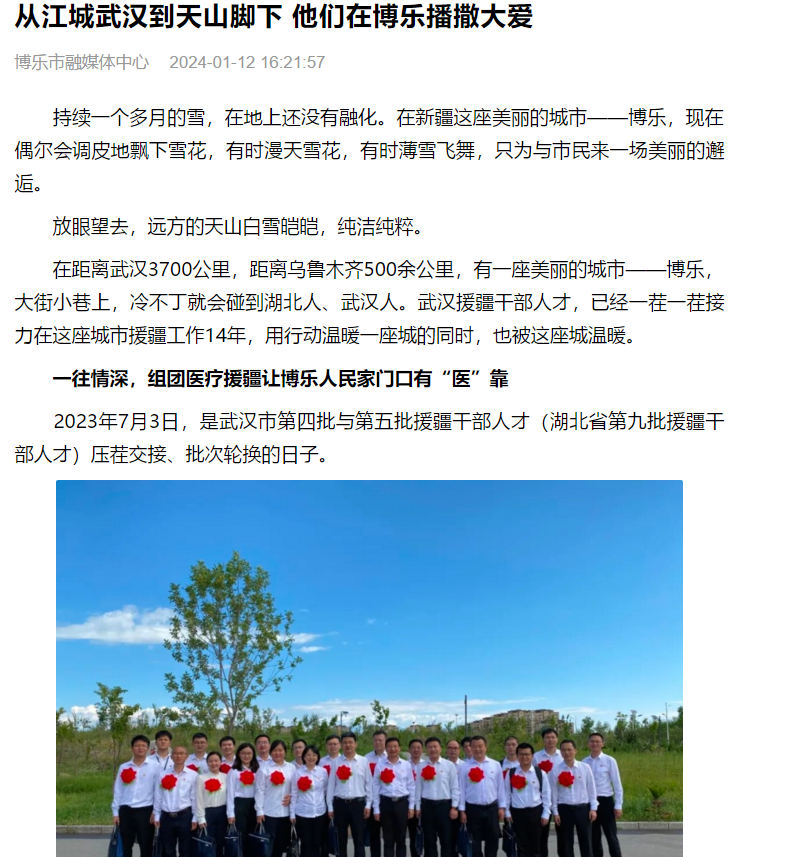 从江城武汉到天山脚下 他们在博乐播撒大爱

博乐市融媒体中心 2024-01-12 16:21:57

持续一个多月的雪，在地上还没有融化。在新疆这座美丽的城市——博乐，现在偶尔会调皮地飘下雪花，有时漫天雪花，有时薄雪飞舞，只为与市民来一场美丽的邂逅。

放眼望去，远方的天山白雪皑皑，纯洁纯粹。

在距离武汉3700公里，距离乌鲁木齐500余公里，有一座美丽的城市——博乐，大街小巷上，冷不丁就会碰到湖北人、武汉人。武汉援疆干部人才，已经一茬一茬接力在这座城市援疆工作14年，用行动温暖一座城的同时，也被这座城温暖。

一往情深，组团医疗援疆让博乐人民家门口有“医”靠

2023年7月3日，是武汉市第四批与第五批援疆干部人才（湖北省第九批援疆干部人才）压茬交接、批次轮换的日子。